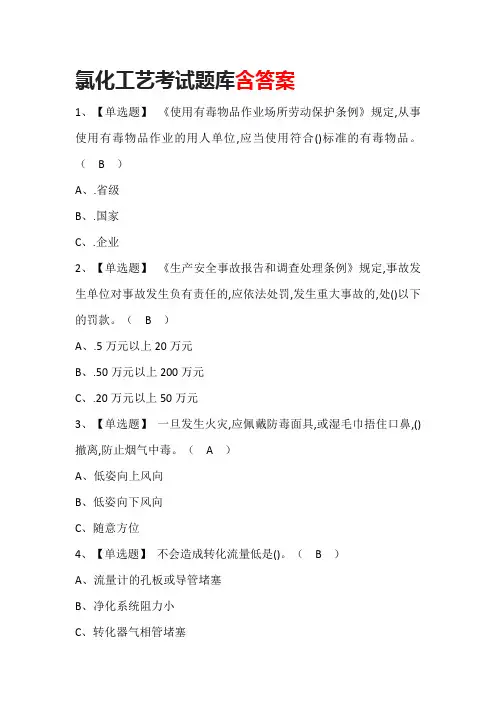 氯化工艺考试题库含答案

1、【单选题】《使用有毒物品作业场所劳动保护条例》规定,从事使用有毒物品作业的用人单位,应当使用符合()标准的有毒物品。（ B ）

A、.省级

B、.国家

C、.企业

2、【单选题】《生产安全事故报告和调查处理条例》规定,事故发生单位对事故发生负有责任的,应依法处罚,发生重大事故的,处()以下的罚款。（ B ）

A、.5 万元以上 20 万元

B、.50 万元以上 200 万元

C、.20 万元以上 50 万元

3、【单选题】一旦发生火灾,应佩戴防毒面具,或湿毛巾捂住口鼻,()撤离,防止烟气中毒。（ A ）

A、低姿向上风向

B、低姿向下风向

C、随意方位

4、【单选题】不会造成转化流量低是()。（ B ）

A、流量计的孔板或导管堵塞

B、净化系统阻力小

C、转化器气相管堵塞